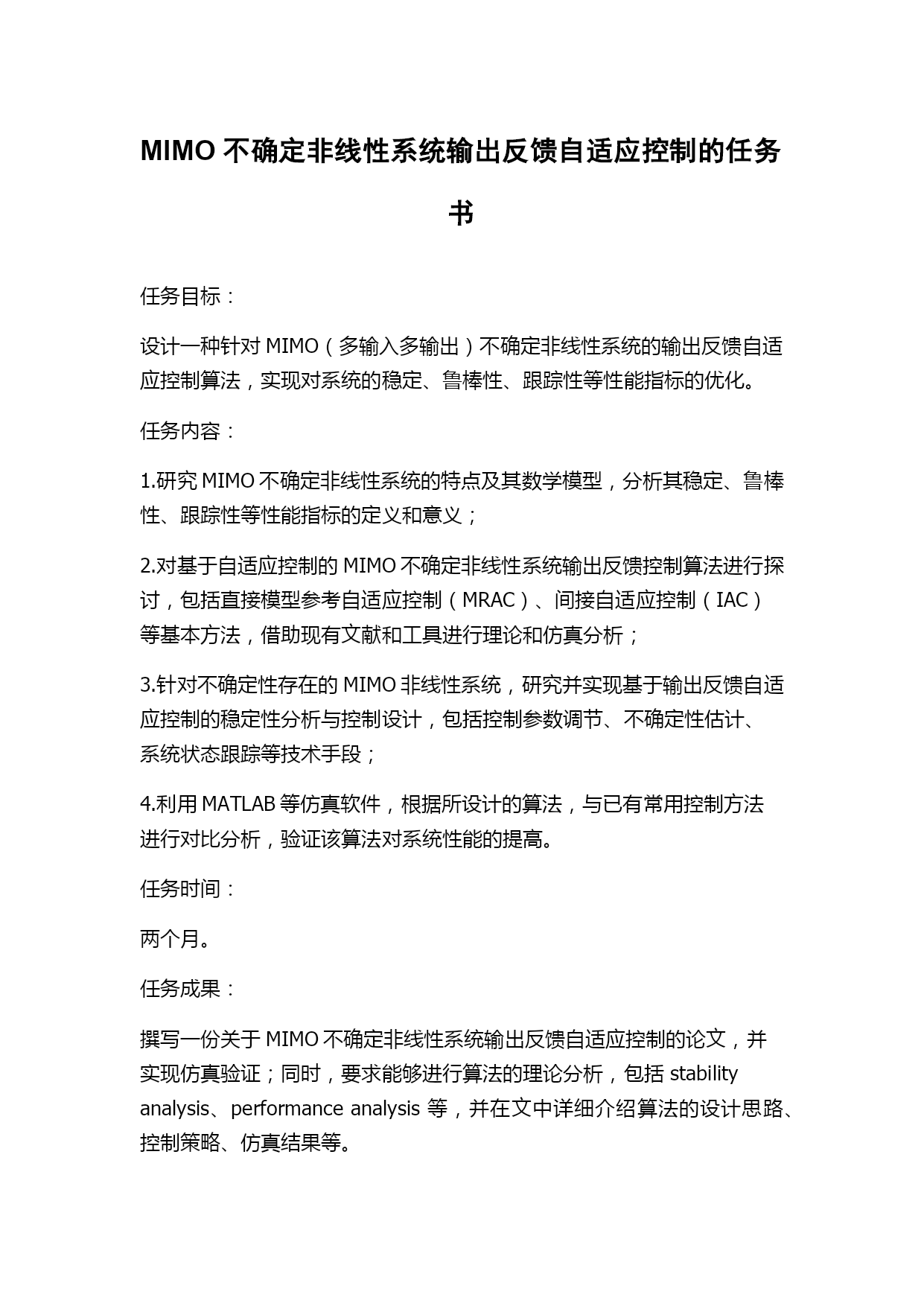 MIMO 不确定非线性系统输出反馈自适应控制的任务书

任务目标：

设计一种针对 MIMO（多输入多输出）不确定非线性系统的输出反馈自适应控制算法，实现对系统的稳定、鲁棒性、跟踪性等性能指标的优化。

任务内容：

1.研究 MIMO 不确定非线性系统的特点及其数学模型，分析其稳定、鲁棒性、跟踪性等性能指标的定义和意义；

2.对基于自适应控制的 MIMO 不确定非线性系统输出反馈控制算法进行探讨，包括直接模型参考自适应控制（MRAC）、间接自适应控制（IAC）等基本方法，借助现有文献和工具进行理论和仿真分析；

3.针对不确定性存在的 MIMO 非线性系统，研究并实现基于输出反馈自适应控制的稳定性分析与控制设计，包括控制参数调节、不确定性估计、系统状态跟踪等技术手段；

4.利用 MATLAB 等仿真软件，根据所设计的算法，与已有常用控制方法进行对比分析，验证该算法对系统性能的提高。

任务时间：

两个月。

任务成果：

撰写一份关于 MIMO 不确定非线性系统输出反馈自适应控制的论文，并实现仿真验证；同时，要求能够进行算法的理论分析，包括 stability analysis、performance analysis 等，并在文中详细介绍算法的设计思路、控制策略、仿真结果等。